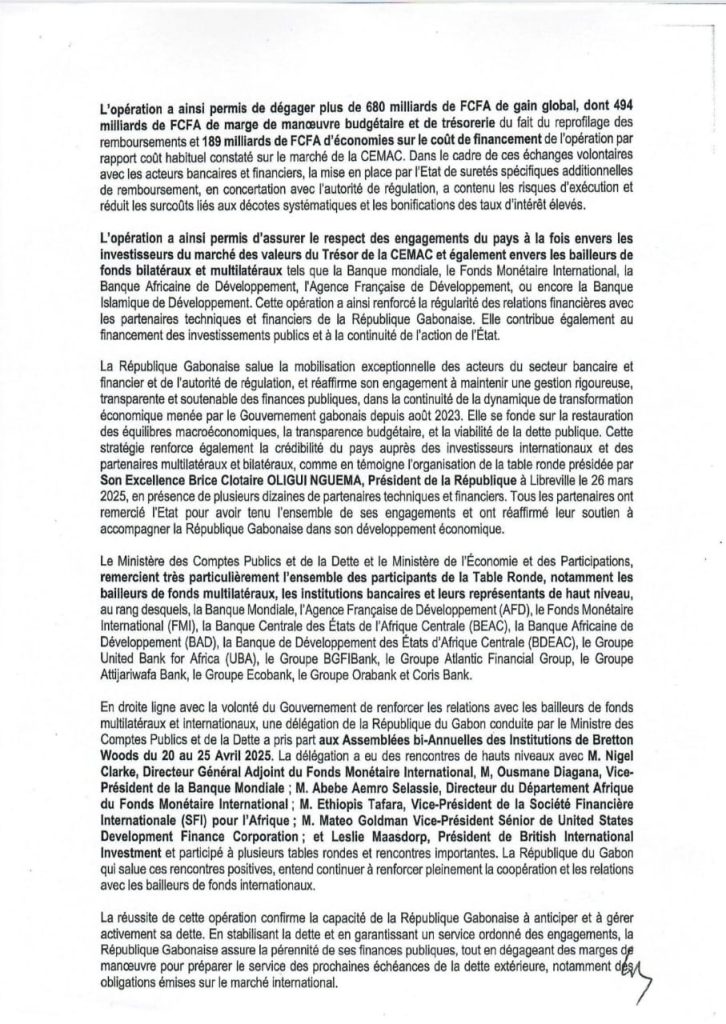 L'opération a ainsi permis de dégager plus de 680 milliards de FCFA de gain global, dont 494 milliards de FCFA de marge de manœuvre budgétaire et de trésorerie du fait du reprofilage des remboursements et 189 milliards de FCFA d'économies sur le coût de financement de l'opération par rapport coût habituel constaté sur le marché de la CEMAC. Dans le cadre de ces échanges volontaires avec les acteurs bancaires et financiers, la mise en place par l'Etat de suretés spécifiques additionnelles de remboursement, en concertation avec l'autorité de régulation, a contenu les risques d'exécution et réduit les surcoûts liés aux décotes systématiques et les bonifications des taux d'intérêt élevés.

L'opération a ainsi permis d'assurer le respect des engagements du pays à la fois envers les investisseurs du marché des valeurs du Trésor de la CEMAC et également envers les bailleurs de fonds bilatéraux et multilatéraux tels que la Banque mondiale, le Fonds Monétaire International, la Banque Africaine de Développement, l'Agence Française de Développement, ou encore la Banque Islamique de Développement. Cette opération a ainsi renforcé la régularité des relations financières avec les partenaires techniques et financiers de la République Gabonaise. Elle contribue également au financement des investissements publics et à la continuité de l'action de l'État.

La République Gabonaise salue la mobilisation exceptionnelle des acteurs du secteur bancaire et financier et de l'autorité de régulation, et réaffirme son engagement à maintenir une gestion rigoureuse, transparente et soutenable des finances publiques, dans la continuité de la dynamique de transformation économique menée par le Gouvernement gabonais depuis août 2023. Elle se fonde sur la restauration des équilibres macroéconomiques, la transparence budgétaire, et la viabilité de la dette publique. Cette stratégie renforce également la crédibilité du pays auprès des investisseurs internationaux et des partenaires multilatéraux et bilatéraux, comme en témoigne l'organisation de la table ronde présidée par Son Excellence Brice Clotaire OLIGUI NGUEMA, Président de la République à Libreville le 26 mars 2025, en présence de plusieurs dizaines de partenaires techniques et financiers. Tous les partenaires ont remercié l'Etat pour avoir tenu l'ensemble de ses engagements et ont réaffirmé leur soutien à accompagner la République Gabonaise dans son développement économique.

Le Ministère des Comptes Publics et de la Dette et le Ministère de l'Économie et des Participations, remercient très particulièrement l'ensemble des participants de la Table Ronde, notamment les bailleurs de fonds multilatéraux, les institutions bancaires et leurs représentants de haut niveau, au rang desquels, la Banque Mondiale, l'Agence Française de Développement (AFD), le Fonds Monétaire International (FMI), la Banque Centrale des États de l'Afrique Centrale (BEAC), la Banque Africaine de Développement (BAD), la Banque de Développement des États d'Afrique Centrale (BDEAC), le Groupe United Bank for Africa (UBA), le Groupe BGFIBank, le Groupe Atlantic Financial Group, le Groupe Attijariwafa Bank, le Groupe Ecobank, le Groupe Orabank et Coris Bank.

En droite ligne avec la volonté du Gouvernement de renforcer les relations avec les bailleurs de fonds multilatéraux et internationaux, une délégation de la République du Gabon conduite par le Ministre des Comptes Publics et de la Dette a pris part aux Assemblées bi-Annuelles des Institutions de Bretton Woods du 20 au 25 Avril 2025. La délégation a eu des rencontres de hauts niveaux avec M. Nigel Clarke, Directeur Général Adjoint du Fonds Monétaire International, M, Ousmane Diagana, Vice-Président de la Banque Mondiale ; M. Abebe Aemro Selassie, Directeur du Département Afrique du Fonds Monétaire International ; M. Ethiopis Tafara, Vice-Président de la Société Financière Internationale (SFI) pour l'Afrique ; M. Mateo Goldman Vice-Président Sénior de United States Development Finance Corporation ; et Leslie Maasdorp, Président de British International Investment et participé à plusieurs tables rondes et rencontres importantes. La République du Gabon qui salue ces rencontres positives, entend continuer à renforcer pleinement la coopération et les relations avec les bailleurs de fonds internationaux.

La réussite de cette opération confirme la capacité de la République Gabonaise à anticiper et à gérer activement sa dette. En stabilisant la dette et en garantissant un service ordonné des engagements, la République Gabonaise assure la pérennité de ses finances publiques, tout en dégageant des marges de manœuvre pour préparer le service des prochaines échéances de la dette extérieure, notamment des obligations émises sur le marché international.